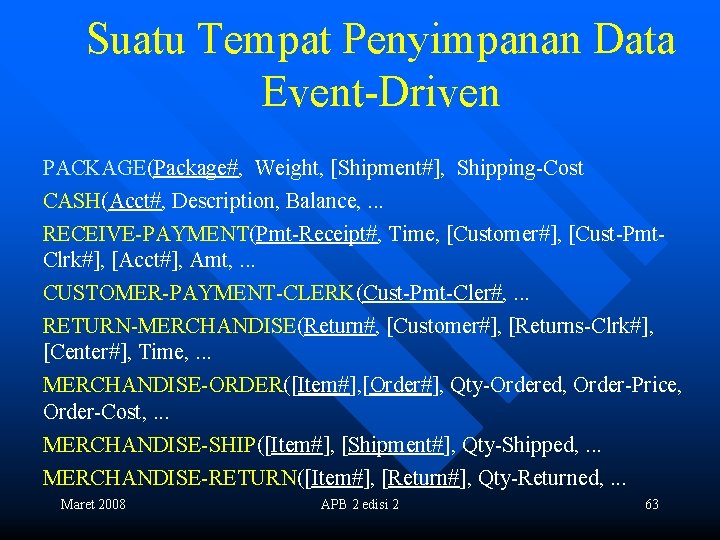 Suatu Tempat Penyimpanan Data Event-Driven

PACKAGE(Package#, Weight, [Shipment#], Shipping-Cost

CASH(Acct#, Description, Balance, ...

RECEIVE-PAYMENT(Pmt-Receipt#, Time, [Customer#], [Cust-Pmt-Clrk#], [Acct#], Amt, ...

CUSTOMER-PAYMENT-CLERK(Cust-Pmt-Cler#, ...

RETURN-MERCHANDISE(Return#, [Customer#], [Returns-Clrk#], [Center#], Time, ...

MERCHANDISE-ORDER([Item#],[Order#], Qty-Ordered, Order-Price, Order-Cost, ...

MERCHANDISE-SHIP([Item#], [Shipment#], Qty-Shipped, ...

MERCHANDISE-RETURN([Item#], [Return#], Qty-Returned, ...

Maret 2008

APB 2 edisi 2

63